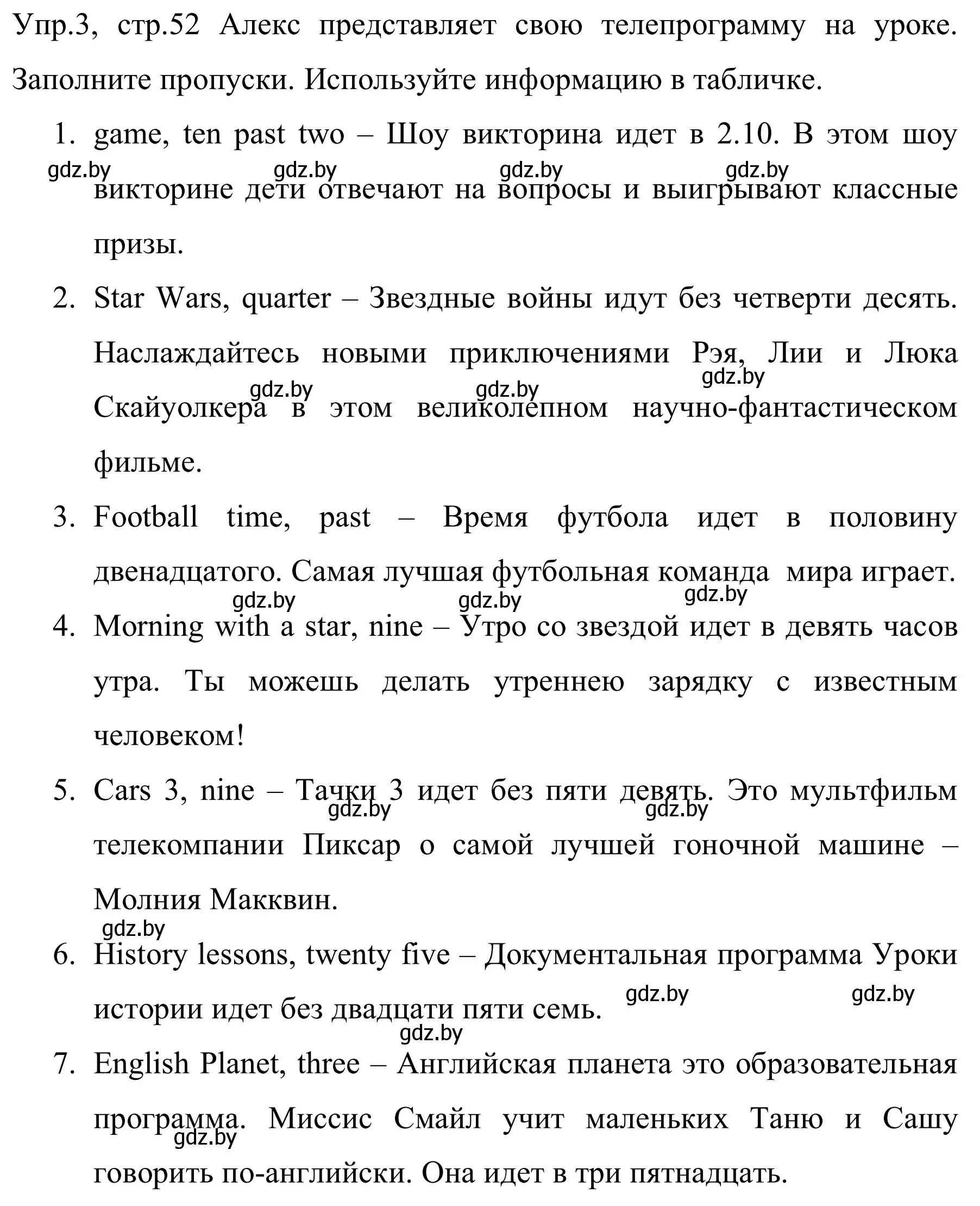 Упр.3, стр.52 Алекс представляет свою телепрограмму на уроке. Заполните пропуски. Используйте информацию в табличке.

1. game, ten past two – Шоу викторина идет в 2.10. В этом шоу викторине дети отвечают на вопросы и выигрывают классные призы.

gdz.by gdz.by gdz.by gdz.by

2. Star Wars, quarter – Звездные войны идут без четверти десять. Наслаждайтесь новыми приключениями Рэя, Лии и Люка Скайуолкера в этом великолепном научно-фантастическом фильме.

gdz.by gdz.by gdz.by

3. Football time, past – Время футбола идет в половину двенадцатого. Самая лучшая футбольная команда мира играет.

gdz.by gdz.by gdz.by

4. Morning with a star, nine – Утро со звездой идет в девять часов утра. Ты можешь делать утреннею зарядку с известным человеком!

5. Cars 3, nine – Тачки 3 идет без пяти девять. Это мультфильм телекомпании Пиксар о самой лучшей гоночной машине – Молния Макквин.

gdz.by gdz.by

gdz.by

6. History lessons, twenty five – Документальная программа Уроки истории идет без двадцати пяти семь.

gdz.by gdz.by

gdz.by

7. English Planet, three – Английская планета это образовательная программа. Миссис Смайл учит маленьких Таню и Сашу говорить по-английски. Она идет в три пятнадцать.

gdz.by